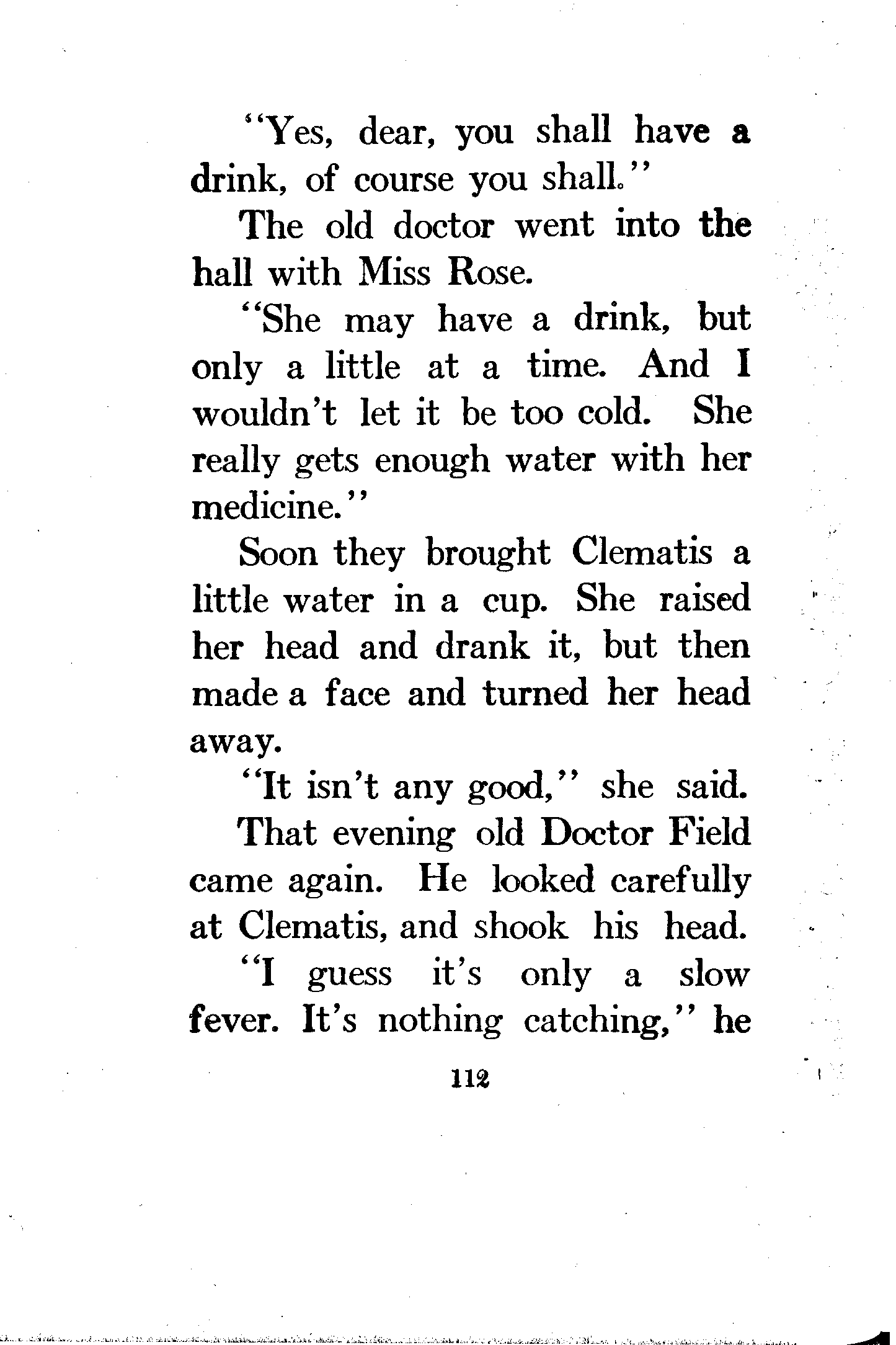 "Yes, dear, you shall have a drink, of course you shall."

The old doctor went into the hall with Miss Rose.

"She may have a drink, but only a little at a time. And I wouldn't let it be too cold. She really gets enough water with her medicine."

Soon they brought Clematis a little water in a cup. She raised her head and drank it, but then made a face and turned her head away.

"It isn't any good," she said.

That evening old Doctor Field came again. He looked carefully at Clematis, and shook his head.

"I guess it's only a slow fever. It's nothing catching," he

112